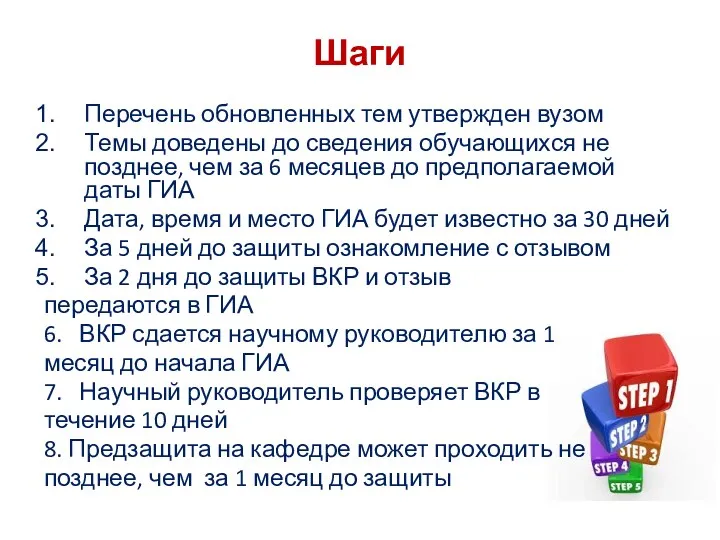 Шаги

1. Перечень обновленных тем утвержден вузом
2. Темы доведены до сведения обучающихся не позднее, чем за 6 месяцев до предполагаемой даты ГИА
3. Дата, время и место ГИА будет известно за 30 дней
4. За 5 дней до защиты ознакомление с отзывом
5. За 2 дня до защиты ВКР и отзыв передаются в ГИА
6. ВКР сдается научному руководителю за 1 месяц до начала ГИА
7. Научный руководитель проверяет ВКР в течение 10 дней
8. Предзащита на кафедре может проходить не позднее, чем за 1 месяц до защиты

STEP 1
STEP 2
STEP 3
STEP 4
STEP 5